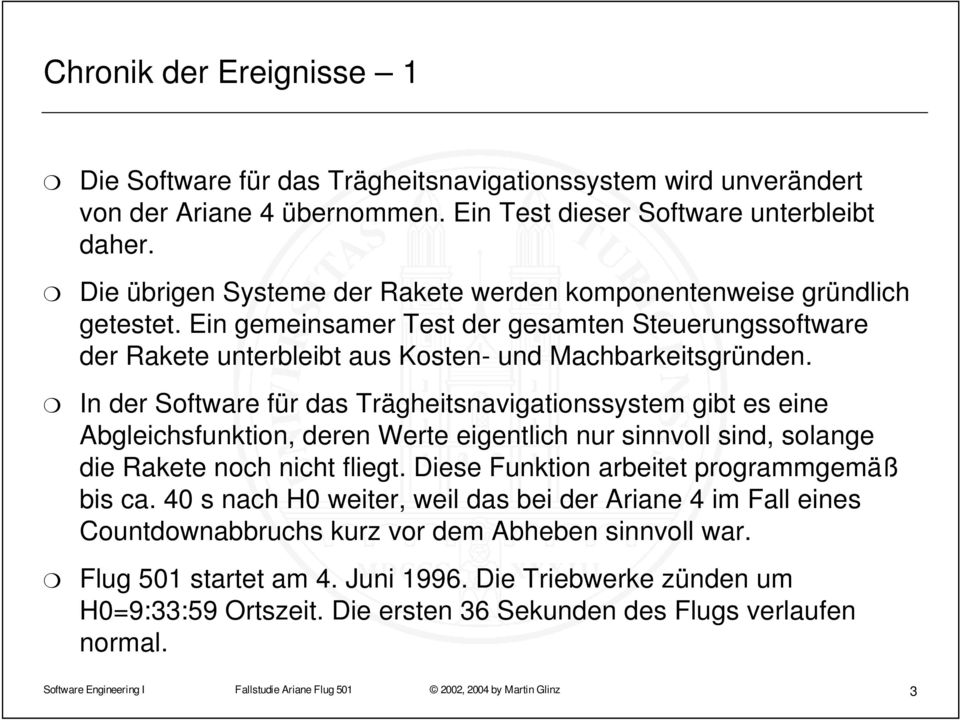 Chronik der Ereignisse – 1

❍ Die Software für das Trägheitsnavigationssystem wird unverändert von der Ariane 4 übernommen. Ein Test dieser Software unterbleibt daher.

❍ Die übrigen Systeme der Rakete werden komponentenweise gründlich getestet. Ein gemeinsamer Test der gesamten Steuerungssoftware der Rakete unterbleibt aus Kosten- und Machbarkeitsgründen.

❍ In der Software für das Trägheitsnavigationssystem gibt es eine Abgleichsfunktion, deren Werte eigentlich nur sinnvoll sind, solange die Rakete noch nicht fliegt. Diese Funktion arbeitet programmgemäß bis ca. 40 s nach H0 weiter, weil das bei der Ariane 4 im Fall eines Countdownabbruchs kurz vor dem Abheben sinnvoll war.

❍ Flug 501 startet am 4. Juni 1996. Die Triebwerke zünden um H0=9:33:59 Ortszeit. Die ersten 36 Sekunden des Flugs verlaufen normal.

Software Engineering I Fallstudie Ariane Flug 501 © 2002, 2004 by Martin Glinz 3